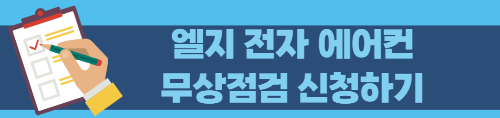 엘지 전자 에어컨
무상점검 신청하기